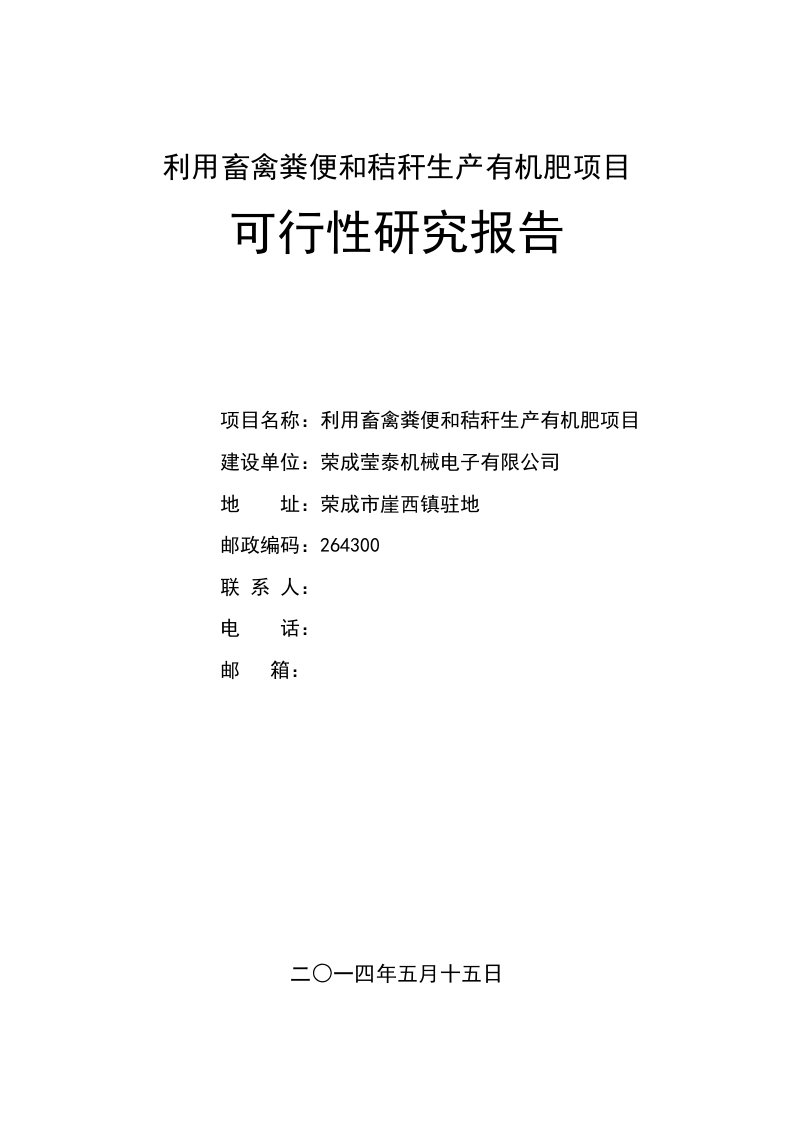 利用畜禽粪便和秸秆生产有机肥项目

可行性研究报告

项目名称：利用畜禽粪便和秸秆生产有机肥项目

建设单位：荣成莹泰机械电子有限公司

地　　址：荣成市崖西镇驻地

邮政编码：264300

联 系 人：

电　　话：

邮　　箱：

二〇一四年五月十五日